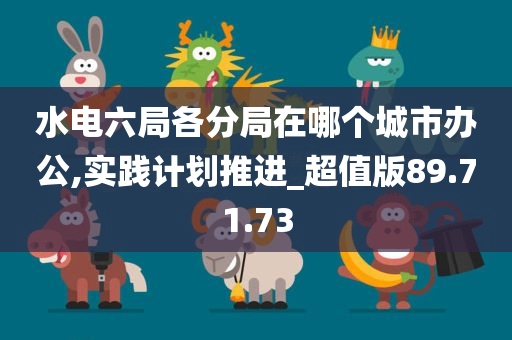 水电六局各分局在哪个城市办公,实践计划推进_超值版89.71.73